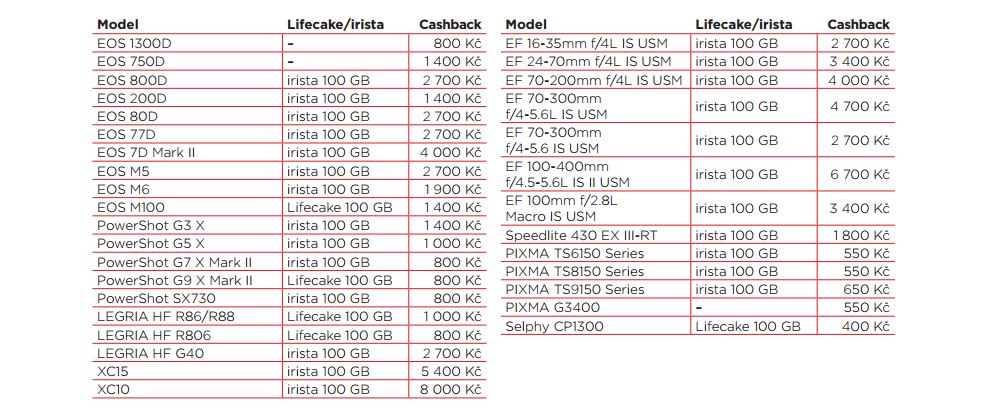 | Model | Lifecake/irista | Cashback |
|---|---|---|
| EOS 1300D | - | 800 Kč |
| EOS 750D | - | 1 400 Kč |
| EOS 800D | irista 100 GB | 2 700 Kč |
| EOS 200D | irista 100 GB | 1 400 Kč |
| EOS 80D | irista 100 GB | 2 700 Kč |
| EOS 77D | irista 100 GB | 2 700 Kč |
| EOS 7D Mark II | irista 100 GB | 4 000 Kč |
| EOS M5 | irista 100 GB | 2 700 Kč |
| EOS M6 | irista 100 GB | 1 900 Kč |
| EOS M100 | Lifecake 100 GB | 1 400 Kč |
| PowerShot G3 X | irista 100 GB | 1 400 Kč |
| PowerShot G5 X | irista 100 GB | 1 000 Kč |
| PowerShot G7 X Mark II | irista 100 GB | 800 Kč |
| PowerShot G9 X Mark II | Lifecake 100 GB | 800 Kč |
| PowerShot SX730 | irista 100 GB | 800 Kč |
| LEGRIA HF R86/R88 | Lifecake 100 GB | 1 000 Kč |
| LEGRIA HF R806 | Lifecake 100 GB | 800 Kč |
| LEGRIA HF G40 | irista 100 GB | 2 700 Kč |
| XC15 | irista 100 GB | 5 400 Kč |
| XC10 | irista 100 GB | 8 000 Kč |

| Model | Lifecake/irista | Cashback |
|---|---|---|
| EF 16-35mm f/4L IS USM | irista 100 GB | 2 700 Kč |
| EF 24-70mm f/4L IS USM | irista 100 GB | 3 400 Kč |
| EF 70-200mm f/4L IS USM | irista 100 GB | 4 000 Kč |
| EF 70-300mm f/4-5.6L IS USM | irista 100 GB | 4 700 Kč |
| EF 70-300mm f/4-5.6 IS USM | irista 100 GB | 2 700 Kč |
| EF 100-400mm f/4.5-5.6L IS II USM | irista 100 GB | 6 700 Kč |
| EF 100mm f/2.8L Macro IS USM | irista 100 GB | 3 400 Kč |
| Speedlite 430 EX III-RT | irista 100 GB | 1 800 Kč |
| PIXMA TS6150 Series | irista 100 GB | 550 Kč |
| PIXMA TS8150 Series | irista 100 GB | 550 Kč |
| PIXMA TS9150 Series | irista 100 GB | 650 Kč |
| PIXMA G3400 | - | 550 Kč |
| Selphy CP1300 | Lifecake 100 GB | 400 Kč |